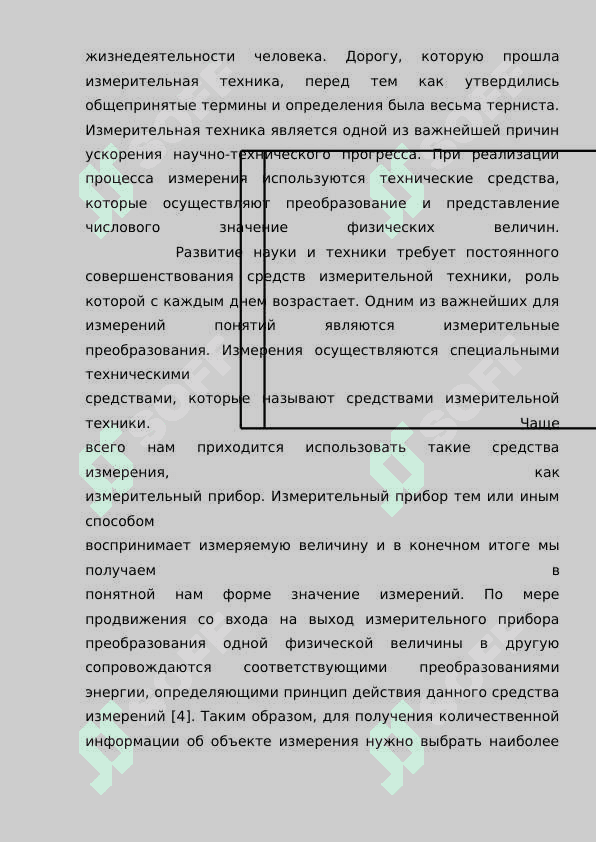 жизнедеятельности человека. Дорогу, которую прошла измерительная техника, перед тем как утвердились общепринятые термины и определения была весьма терниста. Измерительная техника является одной из важнейшей причин ускорения научно-технического прогресса. При реализации процесса измерения используются технические средства, которые осуществляют преобразование и представление числового значение физических величин.

Развитие науки и техники требует постоянного совершенствования средств измерительной техники, роль которой с каждым днем возрастает. Одним из важнейших для измерений понятий являются измерительные преобразования. Измерения осуществляются специальными техническими

средствами, которые называют средствами измерительной техники. Чаще

всего нам приходится использовать такие средства измерения, как

измерительный прибор. Измерительный прибор тем или иным способом

воспринимает измеряемую величину и в конечном итоге мы получаем в

понятной нам форме значение измерений. По мере продвижения со входа на выход измерительного прибора преобразования одной физической величины в другую сопровождаются соответствующими преобразованиями энергии, определяющими принцип действия данного средства измерений [4]. Таким образом, для получения количественной информации об объекте измерения нужно выбрать наиболее

SOFT
SOFT
SOFT
SOFT